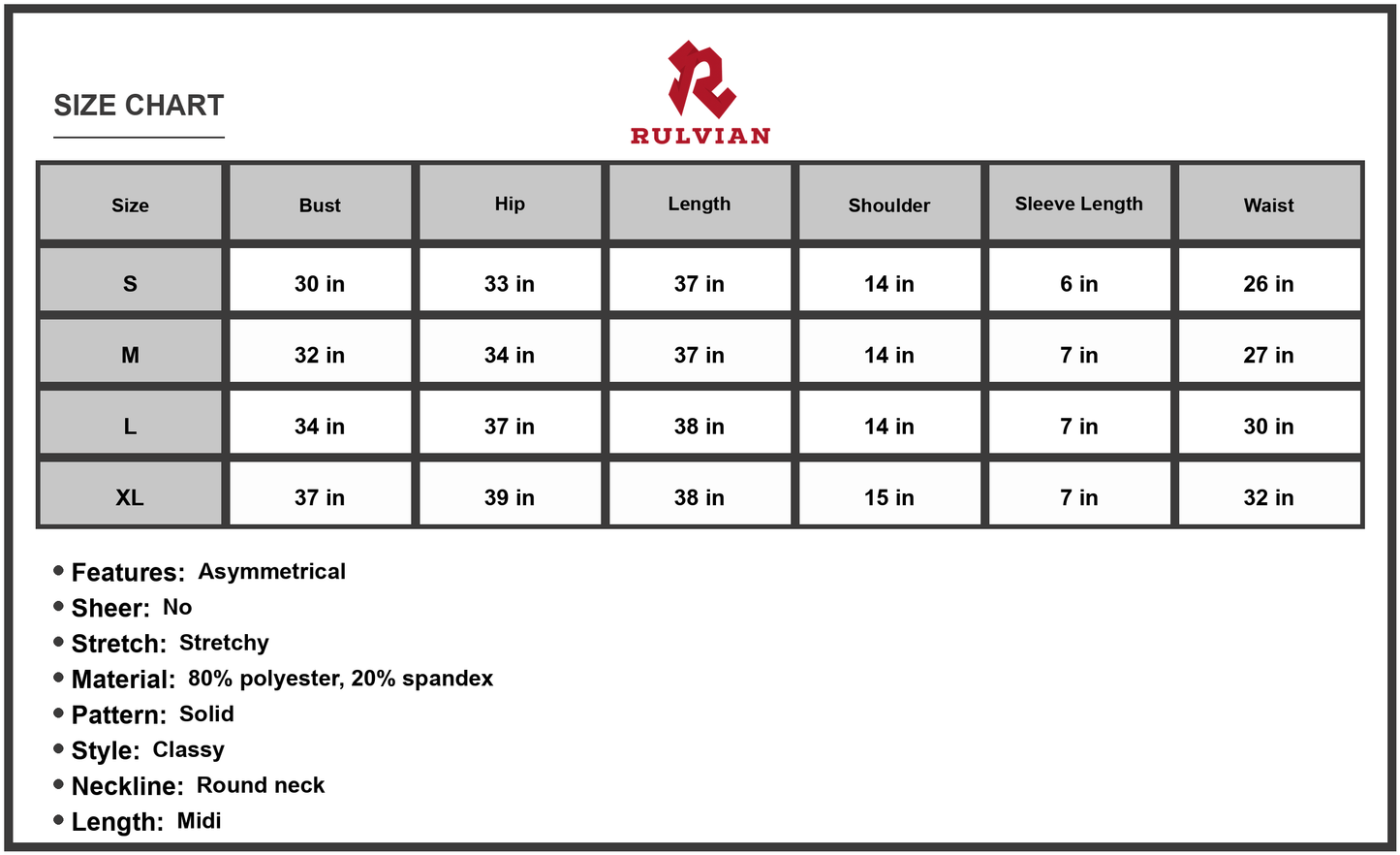 SIZE CHART

RULVIAN

| Size | Bust | Hip | Length | Shoulder | Sleeve Length | Waist |
|---|---|---|---|---|---|---|
| S | 30 in | 33 in | 37 in | 14 in | 6 in | 26 in |
| M | 32 in | 34 in | 37 in | 14 in | 7 in | 27 in |
| L | 34 in | 37 in | 38 in | 14 in | 7 in | 30 in |
| XL | 37 in | 39 in | 38 in | 15 in | 7 in | 32 in |

• Features: Asymmetrical
• Sheer: No
• Stretch: Stretchy
• Material: 80% polyester, 20% spandex
• Pattern: Solid
• Style: Classy
• Neckline: Round neck
• Length: Midi